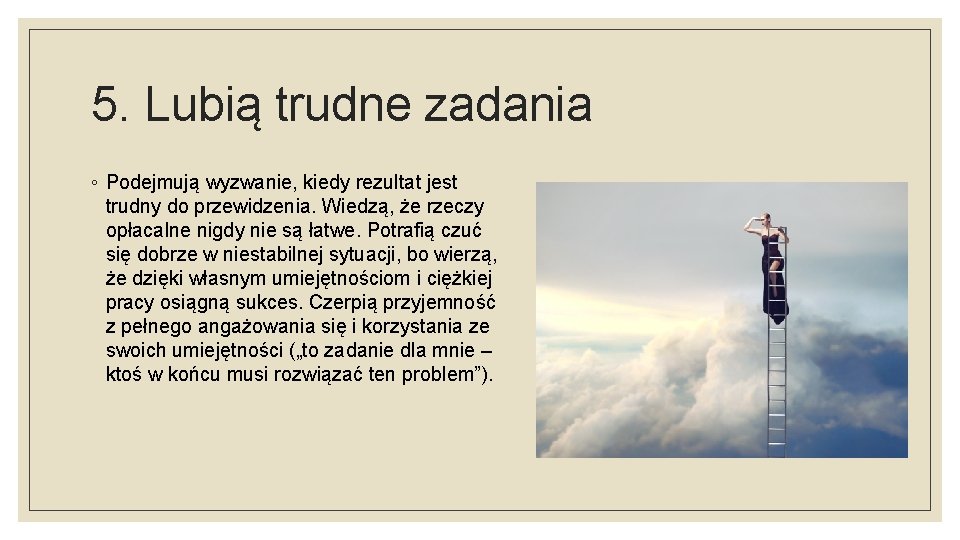 5. Lubią trudne zadania

◦ Podejmują wyzwanie, kiedy rezultat jest trudny do przewidzenia. Wiedzą, że rzeczy opłacalne nigdy nie są łatwe. Potrafią czuć się dobrze w niestabilnej sytuacji, bo wierzą, że dzięki własnym umiejętnościom i ciężkiej pracy osiągną sukces. Czerpią przyjemność z pełnego angażowania się i korzystania ze swoich umiejętności („to zadanie dla mnie – ktoś w końcu musi rozwiązać ten problem”).